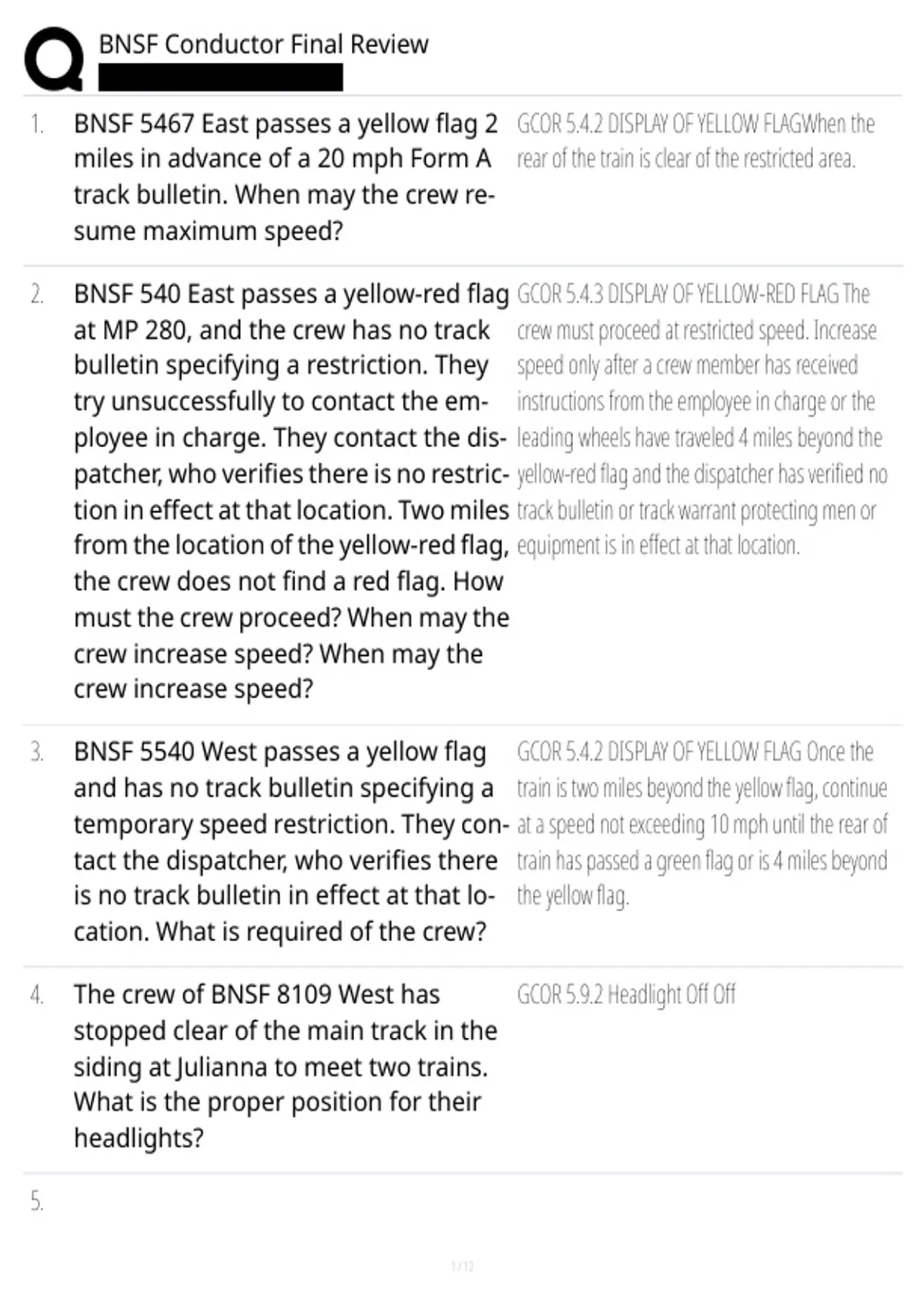 BNSF Conductor Final Review

1. BNSF 5467 East passes a yellow flag 2 miles in advance of a 20 mph Form A track bulletin. When may the crew resume maximum speed?

GCOR 5.4.2 DISPLAY OF YELLOW FLAGWhen the rear of the train is clear of the restricted area.

2. BNSF 540 East passes a yellow-red flag at MP 280, and the crew has no track bulletin specifying a restriction. They try unsuccessfully to contact the employee in charge. They contact the dispatcher, who verifies there is no restriction in effect at that location. Two miles from the location of the yellow-red flag, the crew does not find a red flag. How must the crew proceed? When may the crew increase speed? When may the crew increase speed?

GCOR 5.4.3 DISPLAY OF YELLOW-RED FLAG The crew must proceed at restricted speed. Increase speed only after a crew member has received instructions from the employee in charge or the leading wheels have traveled 4 miles beyond the yellow-red flag and the dispatcher has verified no track bulletin or track warrant protecting men or equipment is in effect at that location.

3. BNSF 5540 West passes a yellow flag and has no track bulletin specifying a temporary speed restriction. They contact the dispatcher, who verifies there is no track bulletin in effect at that location. What is required of the crew?

GCOR 5.4.2 DISPLAY OF YELLOW FLAG Once the train is two miles beyond the yellow flag, continue at a speed not exceeding 10 mph until the rear of train has passed a green flag or is 4 miles beyond the yellow flag.

4. The crew of BNSF 8109 West has stopped clear of the main track in the siding at Julianna to meet two trains. What is the proper position for their headlights?

GCOR 5.9.2 Headlight Off Off

5.

1 / 12